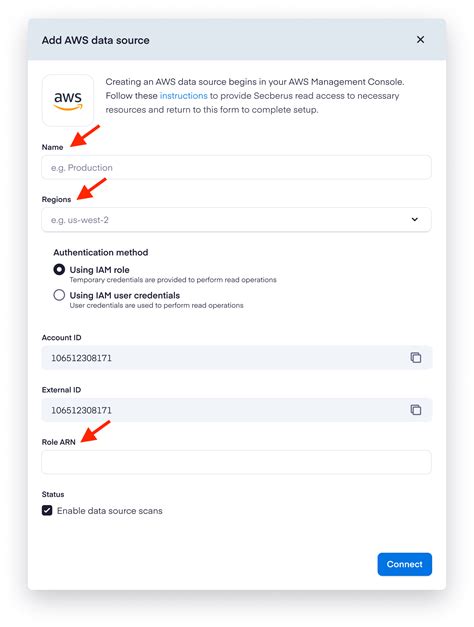 Add AWS data source

×

aws

Creating an AWS data source begins in your AWS Management Console. Follow these instructions to provide Secberus read access to necessary resources and return to this form to complete setup.

Name

e.g. Production

Regions

e.g. us-west-2

Authentication method

Using IAM role
Temporary credentials are provided to perform read operations

Using IAM user credentials
User credentials are used to perform read operations

Account ID

106512308171

External ID

106512308171

Role ARN

Status

Enable data source scans

Connect